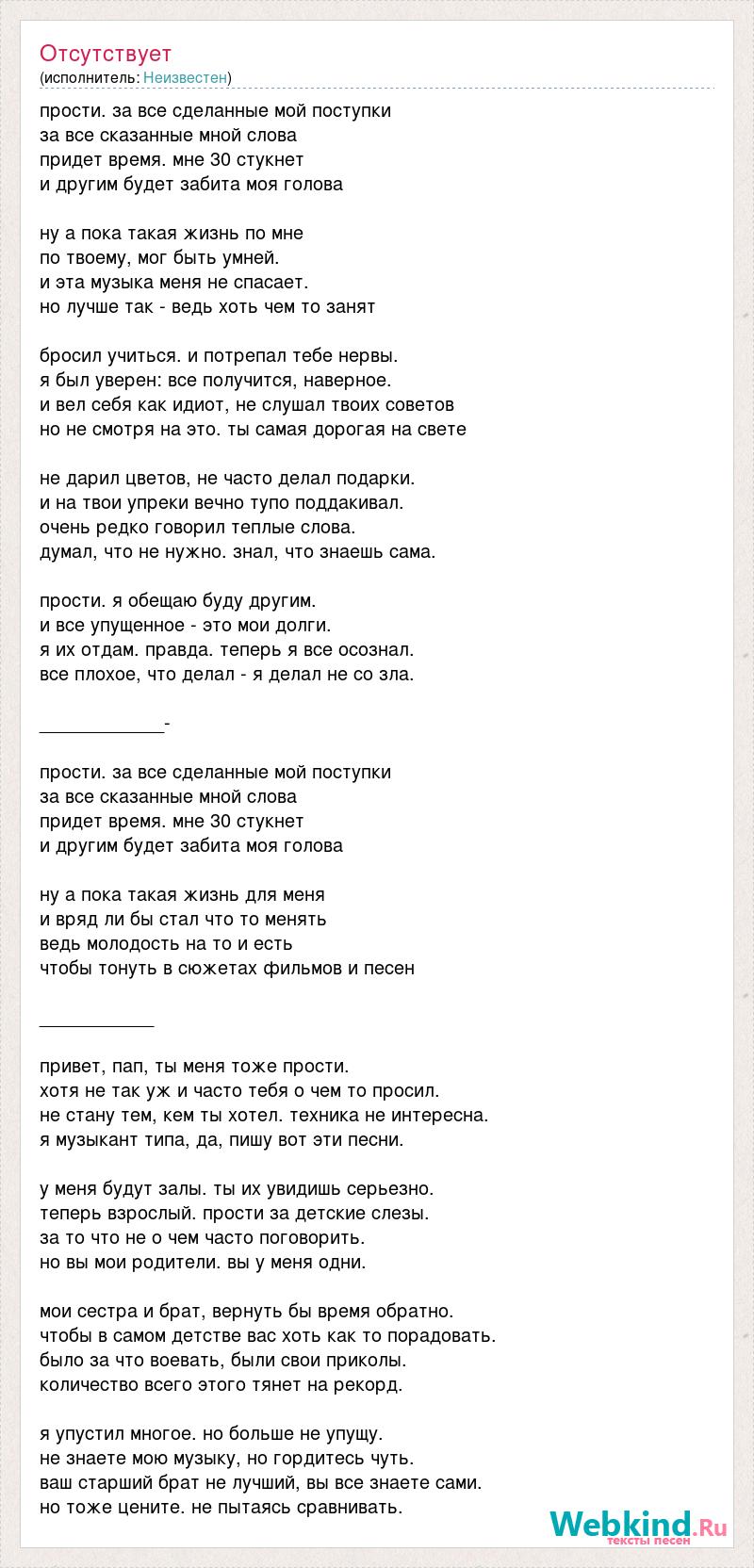 Отсутствует
(исполнитель: Неизвестен)

прости. за все сделанные мой поступки
за все сказанные мной слова
придет время. мне 30 стукнет
и другим будет забита моя голова

ну а пока такая жизнь по мне
по твоему, мог быть умней.
и эта музыка меня не спасает.
но лучше так - ведь хоть чем то занят

бросил учиться. и потрепал тебе нервы.
я был уверен: все получится, наверное.
и вел себя как идиот, не слушал твоих советов
но не смотря на это. ты самая дорогая на свете

не дарил цветов, не часто делал подарки.
и на твои упреки вечно тупо поддакивал.
очень редко говорил теплые слова.
думал, что не нужно. знал, что знаешь сама.

прости. я обещаю буду другим.
и все упущенное - это мои долги.
я их отдам. правда. теперь я все осознал.
все плохое, что делал - я делал не со зла.

____________-

прости. за все сделанные мой поступки
за все сказанные мной слова
придет время. мне 30 стукнет
и другим будет забита моя голова

ну а пока такая жизнь для меня
и вряд ли бы стал что то менять
ведь молодость на то и есть
чтобы тонуть в сюжетах фильмов и песен

___________

привет, пап, ты меня тоже прости.
хотя не так уж и часто тебя о чем то просил.
не стану тем, кем ты хотел. техника не интересна.
я музыкант типа, да, пишу вот эти песни.

у меня будут залы. ты их увидишь серьезно.
теперь взрослый. прости за детские слезы.
за то что не о чем часто поговорить.
но вы мои родители. вы у меня одни.

мои сестра и брат, вернуть бы время обратно.
чтобы в самом детстве вас хоть как то порадовать.
было за что воевать, были свои приколы.
количество всего этого тянет на рекорд.

я упустил многое. но больше не упущу.
не знаете мою музыку, но гордитесь чуть.
ваш старший брат не лучший, вы все знаете сами.
но тоже цените. не пытаясь сравнивать.

Webkind.Ru
тексты песен